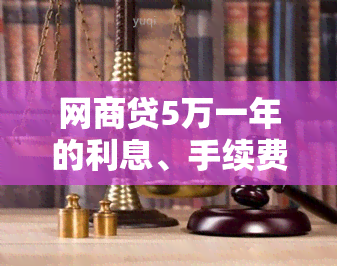 yuqi

网商贷5万一年的利息、手续费